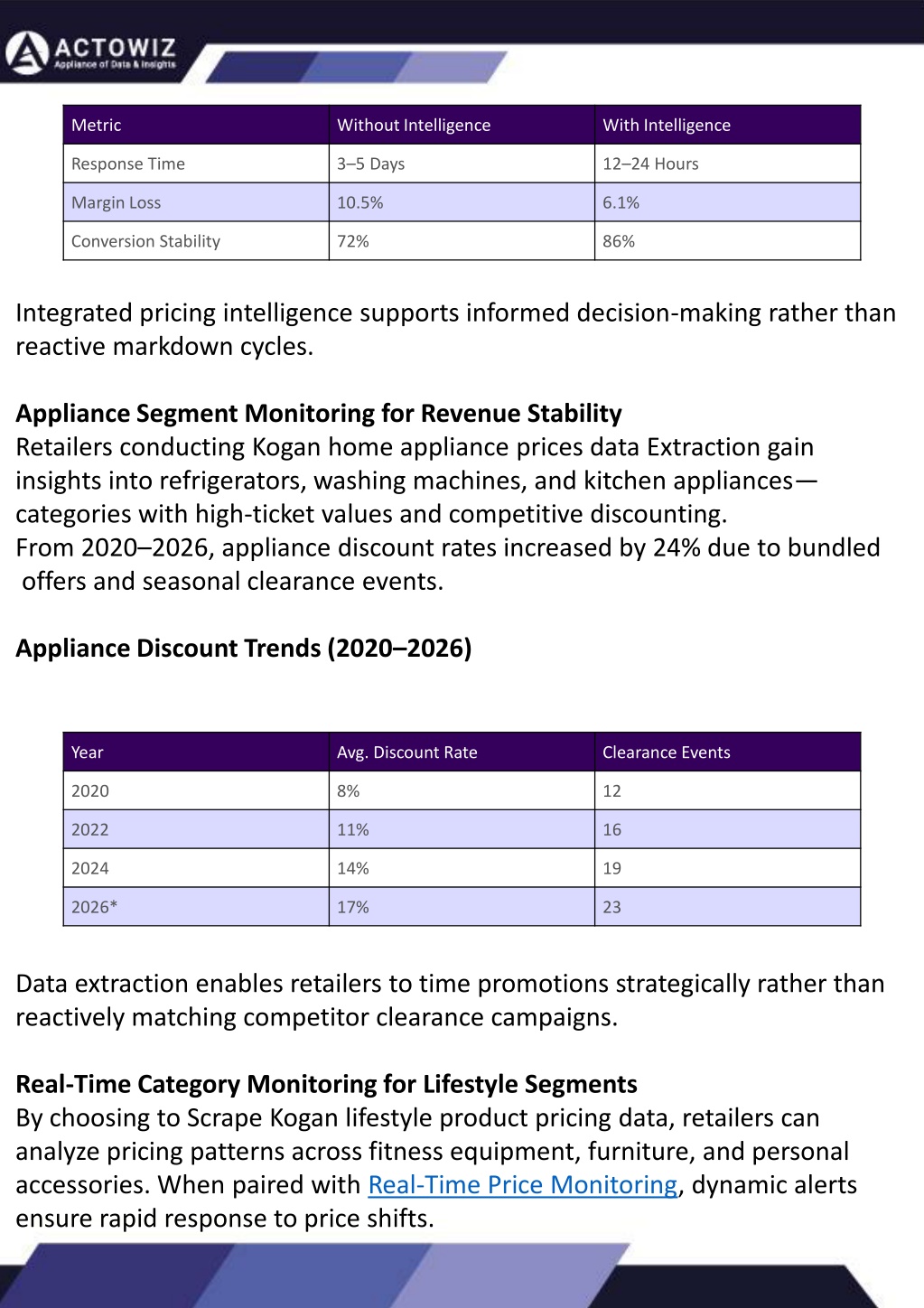 ACTOWIZ
Appliance of Data & Insights

| Metric | Without Intelligence | With Intelligence |
|---|---|---|
| Response Time | 3–5 Days | 12–24 Hours |
| Margin Loss | 10.5% | 6.1% |
| Conversion Stability | 72% | 86% |

Integrated pricing intelligence supports informed decision-making rather than reactive markdown cycles.

Appliance Segment Monitoring for Revenue Stability
Retailers conducting Kogan home appliance prices data Extraction gain insights into refrigerators, washing machines, and kitchen appliances—categories with high-ticket values and competitive discounting.
From 2020–2026, appliance discount rates increased by 24% due to bundled offers and seasonal clearance events.

Appliance Discount Trends (2020–2026)

| Year | Avg. Discount Rate | Clearance Events |
|---|---|---|
| 2020 | 8% | 12 |
| 2022 | 11% | 16 |
| 2024 | 14% | 19 |
| 2026* | 17% | 23 |

Data extraction enables retailers to time promotions strategically rather than reactively matching competitor clearance campaigns.

Real-Time Category Monitoring for Lifestyle Segments
By choosing to Scrape Kogan lifestyle product pricing data, retailers can analyze pricing patterns across fitness equipment, furniture, and personal accessories. When paired with Real-Time Price Monitoring, dynamic alerts ensure rapid response to price shifts.